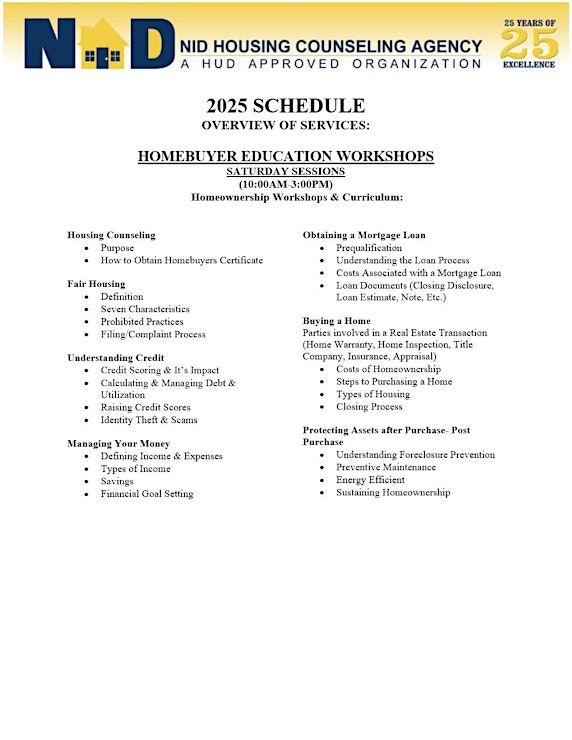 NID

NID HOUSING COUNSELING AGENCY
A HUD APPROVED ORGANIZATION

25 YEARS OF
25
EXCELLENCE

2025 SCHEDULE
OVERVIEW OF SERVICES:

HOMEBUYER EDUCATION WORKSHOPS
SATURDAY SESSIONS
(10:00AM-3:00PM)
Homeownership Workshops & Curriculum:

Housing Counseling
- Purpose
- How to Obtain Homebuyers Certificate

Fair Housing
- Definition
- Seven Characteristics
- Prohibited Practices
- Filing/Complaint Process

Understanding Credit
- Credit Scoring & It's Impact
- Calculating & Managing Debt & Utilization
- Raising Credit Scores
- Identity Theft & Scams

Managing Your Money
- Defining Income & Expenses
- Types of Income
- Savings
- Financial Goal Setting

Obtaining a Mortgage Loan
- Prequalification
- Understanding the Loan Process
- Costs Associated with a Mortgage Loan
- Loan Documents (Closing Disclosure, Loan Estimate, Note, Etc.)

Buying a Home
Parties involved in a Real Estate Transaction (Home Warranty, Home Inspection, Title Company, Insurance, Appraisal)
- Costs of Homeownership
- Steps to Purchasing a Home
- Types of Housing
- Closing Process

Protecting Assets after Purchase- Post Purchase
- Understanding Foreclosure Prevention
- Preventive Maintenance
- Energy Efficient
- Sustaining Homeownership